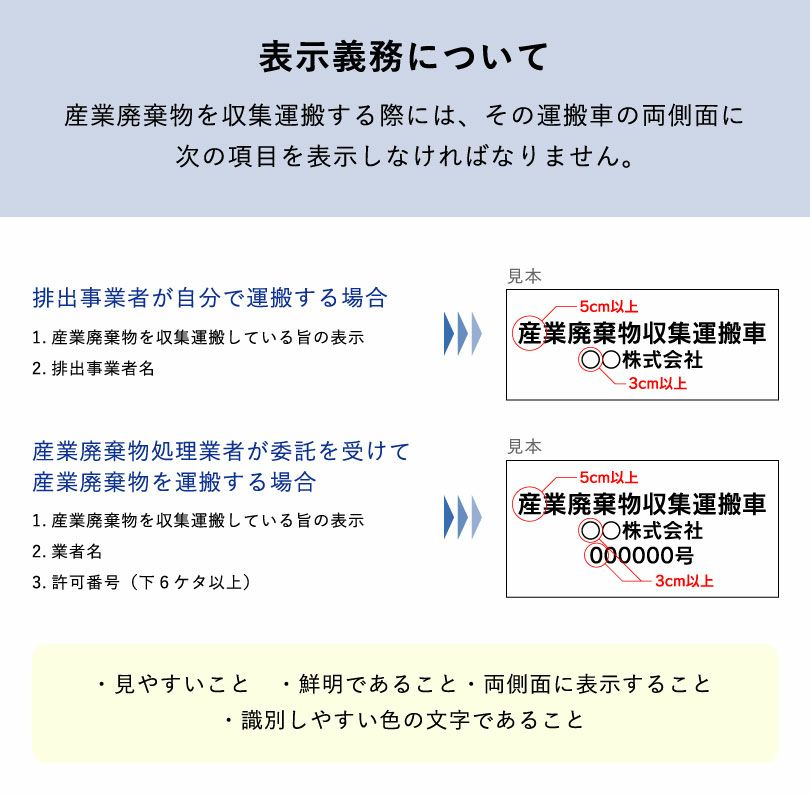 表示義務について

産業廃棄物を収集運搬する際には、その運搬車の両側面に次の項目を表示しなければなりません。

排出事業者が自分で運搬する場合

1. 産業廃棄物を収集運搬している旨の表示
2. 排出事業者名

見本

5cm以上
産業廃棄物収集運搬車
○○株式会社
3cm以上

産業廃棄物処理業者が委託を受けて産業廃棄物を運搬する場合

1. 産業廃棄物を収集運搬している旨の表示
2. 業者名
3. 許可番号（下６ケタ以上）

見本

5cm以上
産業廃棄物収集運搬車
○○株式会社
000000号
3cm以上

・見やすいこと　・鮮明であること・両側面に表示すること
・識別しやすい色の文字であること